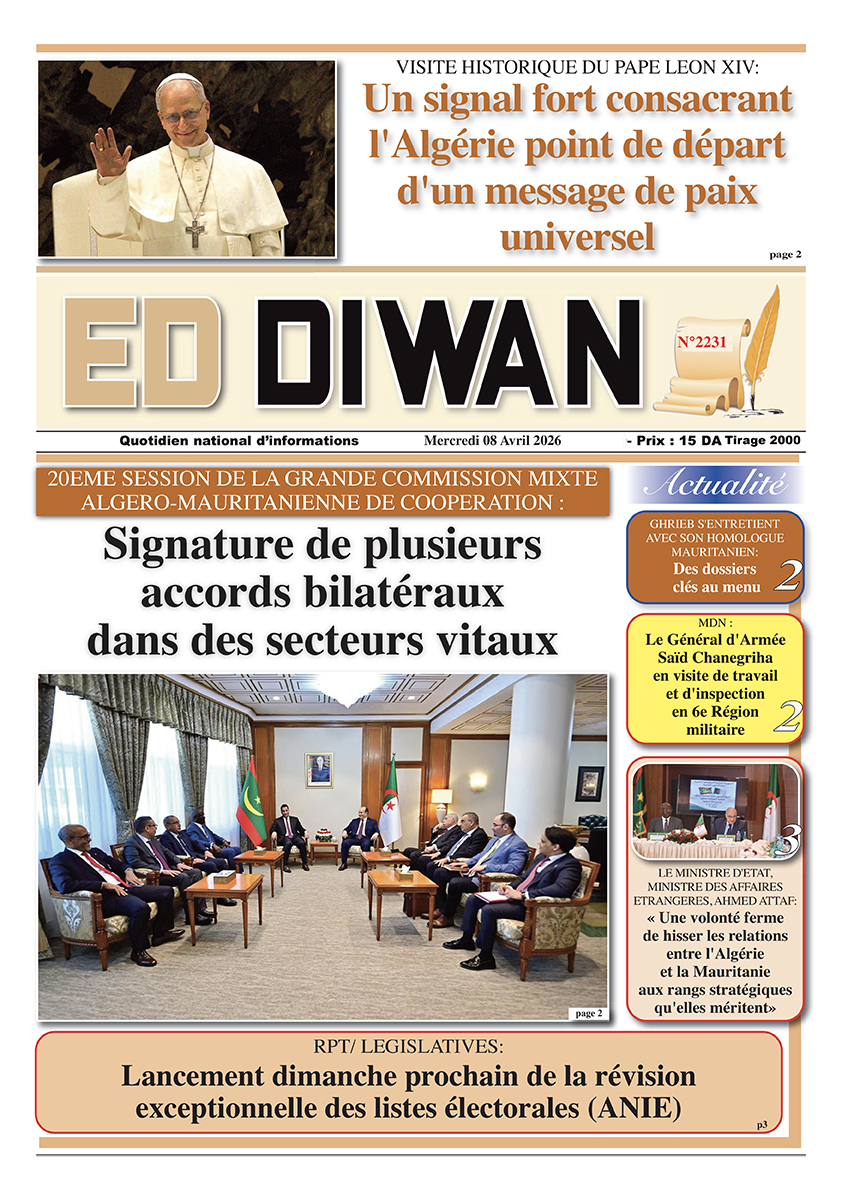 VISITE HISTORIQUE DU PAPE LEON XIV:

Un signal fort consacrant l'Algérie point de départ d'un message de paix universel

page 2

ED DIWAN

N°2231

Quotidien national d'informations Mercredi 08 Avril 2026 - Prix : 15 DA Tirage 2000

20EME SESSION DE LA GRANDE COMMISSION MIXTE ALGERO-MAURITANIENNE DE COOPERATION :

Signature de plusieurs accords bilatéraux dans des secteurs vitaux

page 2

Actualité

GHRIEB S'ENTRETIENT AVEC SON HOMOLOGUE MAURITANIEN: Des dossiers clés au menu 2

MDN : Le Général d'Armée Saïd Chanegriha en visite de travail et d'inspection en 6e Région militaire 2

3

LE MINISTRE D'ETAT, MINISTRE DES AFFAIRES ETRANGERES, AHMED ATTAF: « Une volonté ferme de hisser les relations entre l'Algérie et la Mauritanie aux rangs stratégiques qu'elles méritent»

RPT/ LEGISLATIVES:

Lancement dimanche prochain de la révision exceptionnelle des listes électorales (ANIE)

p3